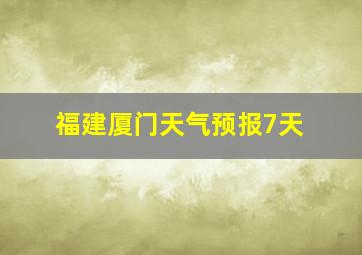 福建厦门天气预报7天